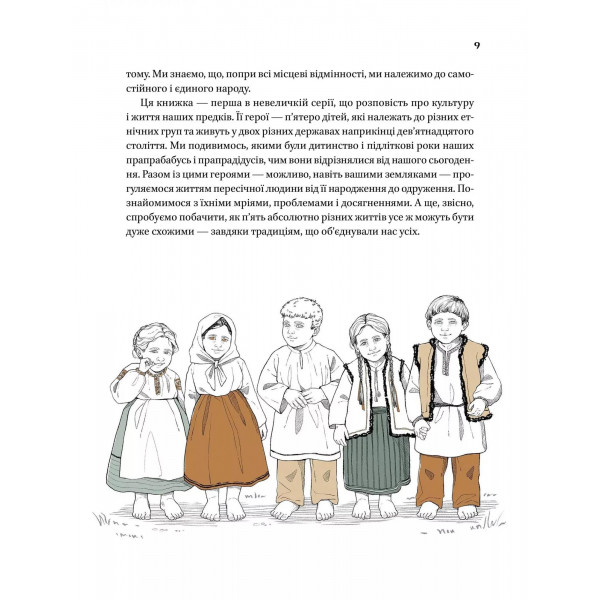 9

тому. Ми знаємо, що, попри всі місцеві відмінності, ми належимо до самостійного і єдиного народу.

Ця книжка — перша в невеличкій серії, що розповість про культуру і життя наших предків. Її герої — п'ятеро дітей, які належать до різних етнічних груп та живуть у двох різних державах наприкінці дев'ятнадцятого століття. Ми подивимось, якими були дитинство і підліткові роки наших прапрабабусь і прапрадідусів, чим вони відрізнялися від нашого сьогодення. Разом із цими героями — можливо, навіть вашими земляками — прогуляємося життям пересічної людини від її народження до одруження. Познайомимося з їхніми мріями, проблемами і досягненнями. А ще, звісно, спробуємо побачити, як п'ять абсолютно різних життів усе ж можуть бути дуже схожими — завдяки традиціям, що об'єднували нас усіх.